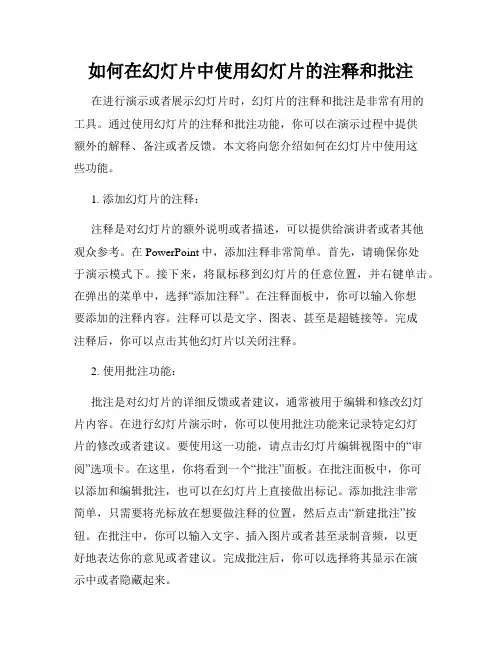 如何在幻灯片中使用幻灯片的注释和批注

在进行演示或者展示幻灯片时，幻灯片的注释和批注是非常有用的工具。通过使用幻灯片的注释和批注功能，你可以在演示过程中提供额外的解释、备注或者反馈。本文将向您介绍如何在幻灯片中使用这些功能。

1. 添加幻灯片的注释：

注释是对幻灯片的额外说明或者描述，可以提供给演讲者或者其他观众参考。在 PowerPoint 中，添加注释非常简单。首先，请确保你处于演示模式下。接下来，将鼠标移到幻灯片的任意位置，并右键单击。在弹出的菜单中，选择“添加注释”。在注释面板中，你可以输入你想要添加的注释内容。注释可以是文字、图表、甚至是超链接等。完成注释后，你可以点击其他幻灯片以关闭注释。

2. 使用批注功能：

批注是对幻灯片的详细反馈或者建议，通常被用于编辑和修改幻灯片内容。在进行幻灯片演示时，你可以使用批注功能来记录特定幻灯片的修改或者建议。要使用这一功能，请点击幻灯片编辑视图中的“审阅”选项卡。在这里，你将看到一个“批注”面板。在批注面板中，你可以添加和编辑批注，也可以在幻灯片上直接做出标记。添加批注非常简单，只需要将光标放在想要做注释的位置，然后点击“新建批注”按钮。在批注中，你可以输入文字、插入图片或者甚至录制音频，以更好地表达你的意见或者建议。完成批注后，你可以选择将其显示在演示中或者隐藏起来。